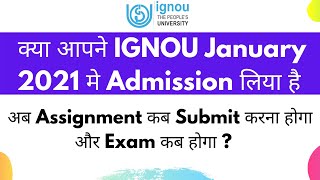 ignou
THE PEOPLE'S
UNIVERSITY

क्या आपने IGNOU January 2021 मे Admission लिया है

अब Assignment कब Submit करना होगा और Exam कब होगा ?